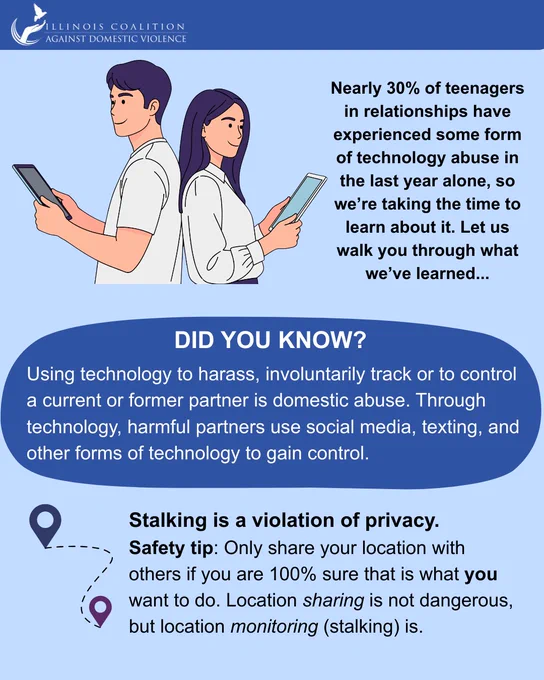 ILLINOIS COALITION
AGAINST DOMESTIC VIOLENCE

Nearly 30% of teenagers in relationships have experienced some form of technology abuse in the last year alone, so we're taking the time to learn about it. Let us walk you through what we've learned...

DID YOU KNOW?

Using technology to harass, involuntarily track or to control a current or former partner is domestic abuse. Through technology, harmful partners use social media, texting, and other forms of technology to gain control.

Stalking is a violation of privacy.

Safety tip: Only share your location with others if you are 100% sure that is what you want to do. Location sharing is not dangerous, but location monitoring (stalking) is.